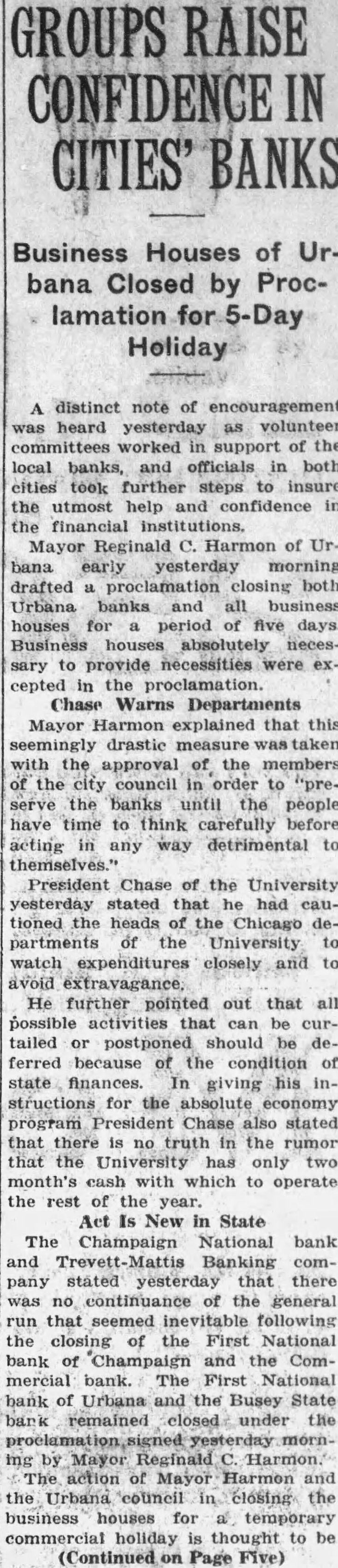 GROUPS RAISE CONFIDENCE IN CITIES' BANKS

Business Houses of Urbana Closed by Proclamation for 5-Day Holiday

A distinct note of encouragement was heard yesterday as volunteer committees worked in support of the local banks, and officials in both cities took further steps to insure the utmost help and confidence in the financial institutions.

Mayor Reginald C. Harmon of Urbana early yesterday morning drafted a proclamation closing both Urbana banks and all business houses for a period of five days. Business houses absolutely necessary to provide necessities were excepted in the proclamation.

Chase Warns Departments

Mayor Harmon explained that this seemingly drastic measure was taken with the approval of the members of the city council in order to "preserve the banks until the people have time to think carefully before acting in any way detrimental to themselves."

President Chase of the University yesterday stated that he had cautioned the heads of the Chicago departments of the University to watch expenditures closely and to avoid extravagance.

He further pointed out that all possible activities that can be curtailed or postponed should be deferred because of the condition of state finances. In giving his instructions for the absolute economy program President Chase also stated that there is no truth in the rumor that the University has only two month's cash with which to operate the rest of the year.

Act Is New in State

The Champaign National bank and Trevett-Mattis Banking company stated yesterday that there was no continuance of the general run that seemed inevitable following the closing of the First National bank of Champaign and the Commercial bank. The First National bank of Urbana and the Busey State bank remained closed under the proclamation signed yesterday morning by Mayor Reginald C. Harmon.

The action of Mayor Harmon and the Urbana council in closing the business houses for a temporary commercial holiday is thought to be

(Continued on Page Five)